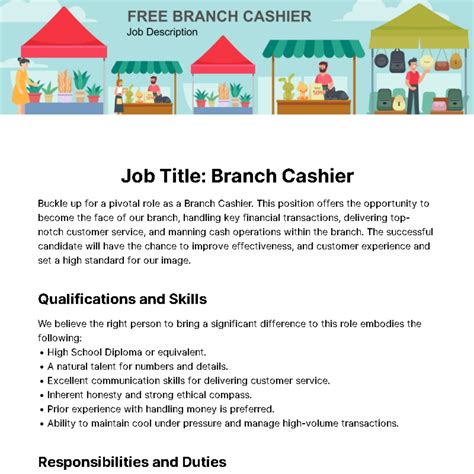 FREE BRANCH CASHIER
Job Description

50%

Job Title: Branch Cashier

Buckle up for a pivotal role as a Branch Cashier. This position offers the opportunity to become the face of our branch, handling key financial transactions, delivering top-notch customer service, and manning cash operations within the branch. The successful candidate will have the chance to improve effectiveness, and customer experience and set a high standard for our image.

Qualifications and Skills

We believe the right person to bring a significant difference to this role embodies the following:
• High School Diploma or equivalent.
• A natural talent for numbers and details.
• Excellent communication skills for delivering customer service.
• Inherent honesty and strong ethical compass.
• Prior experience with handling money is preferred.
• Ability to maintain cool under pressure and manage high-volume transactions.

Responsibilities and Duties